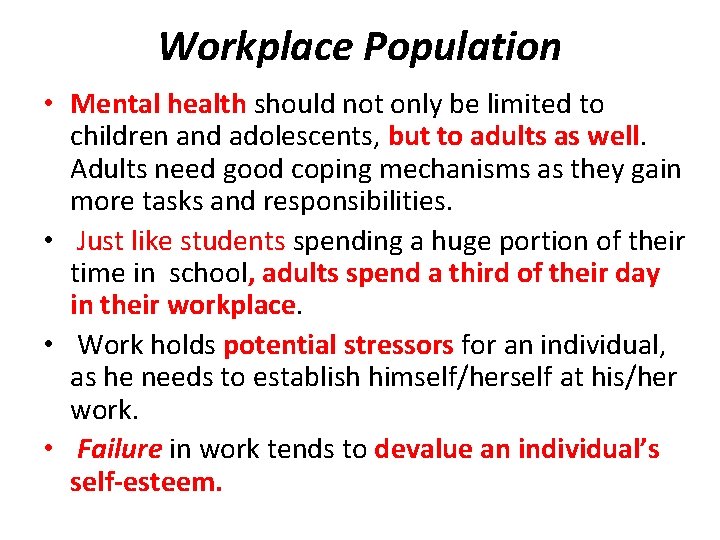 Workplace Population

• Mental health should not only be limited to children and adolescents, but to adults as well. Adults need good coping mechanisms as they gain more tasks and responsibilities.

• Just like students spending a huge portion of their time in school, adults spend a third of their day in their workplace.

• Work holds potential stressors for an individual, as he needs to establish himself/herself at his/her work.

• Failure in work tends to devalue an individual's self-esteem.